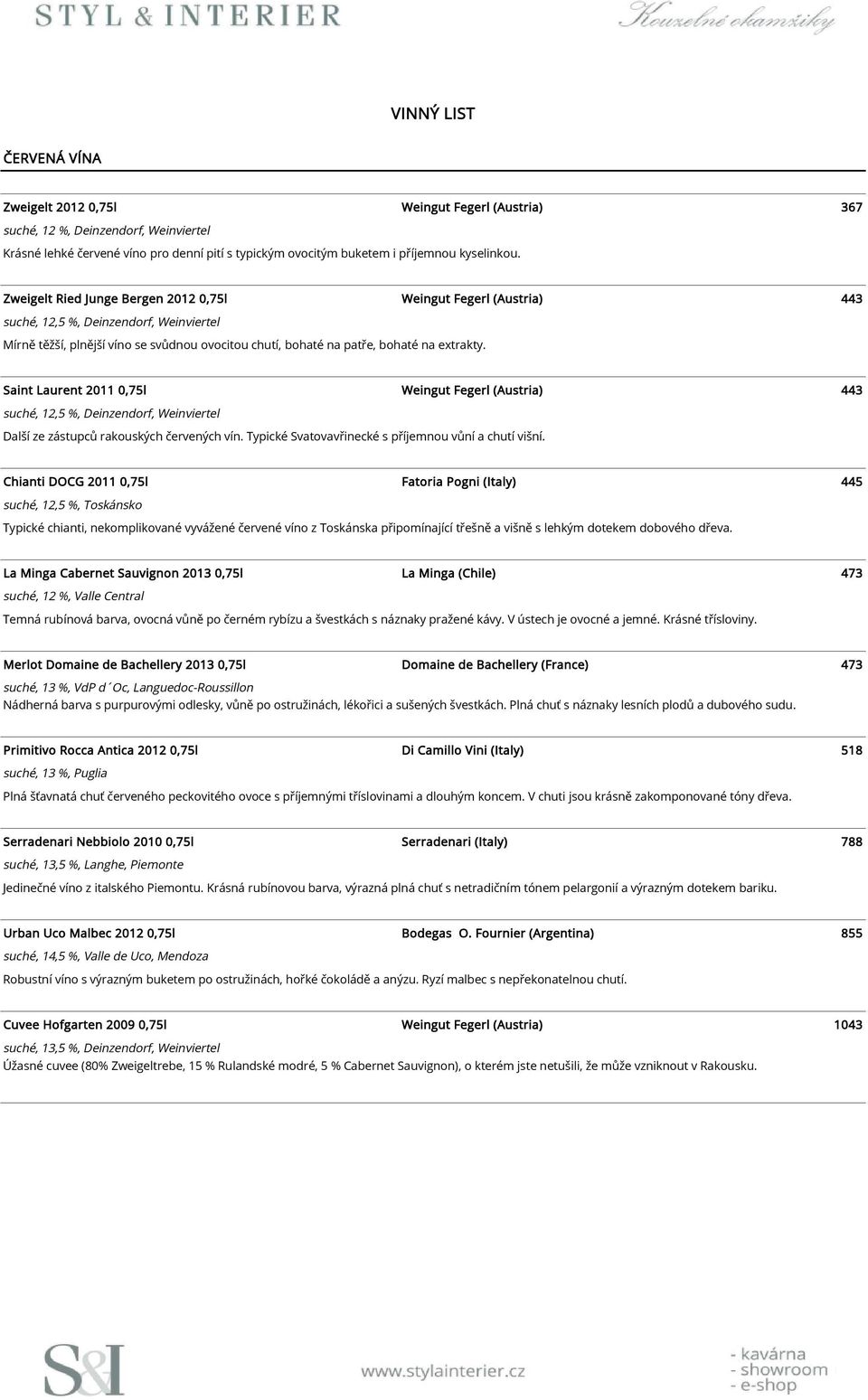 STYL & INTERIER

Kouzelné okamžiky

VINNÝ LIST

ČERVENÁ VÍNA

Zweigelt 2012 0,75l Weingut Fegerl (Austria) 367
suché, 12 %, Deinzendorf, Weinviertel
Krásné lehké červené víno pro denní pití s typickým ovocitým buketem i příjemnou kyselinkou.

Zweigelt Ried Junge Bergen 2012 0,75l Weingut Fegerl (Austria) 443
suché, 12,5 %, Deinzendorf, Weinviertel
Mírně těžší, plnější víno se svůdnou ovocitou chutí, bohaté na patře, bohaté na extrakty.

Saint Laurent 2011 0,75l Weingut Fegerl (Austria) 443
suché, 12,5 %, Deinzendorf, Weinviertel
Další ze zástupců rakouských červených vín. Typické Svatovavřinecké s příjemnou vůní a chutí višní.

Chianti DOCG 2011 0,75l Fatoria Pogni (Italy) 445
suché, 12,5 %, Toskánsko
Typické chianti, nekomplikované vyvážené červené víno z Toskánska připomínající třešně a višně s lehkým dotekem dobového dřeva.

La Minga Cabernet Sauvignon 2013 0,75l La Minga (Chile) 473
suché, 12 %, Valle Central
Temná rubínová barva, ovocná vůně po černém rybízu a švestkách s náznaky pražené kávy. V ústech je ovocné a jemné. Krásné třísloviny.

Merlot Domaine de Bachellery 2013 0,75l Domaine de Bachellery (France) 473
suché, 13 %, VdP d´Oc, Languedoc-Roussillon
Nádherná barva s purpurovými odlesky, vůně po ostružinách, lékořici a sušených švestkách. Plná chuť s náznaky lesních plodů a dubového sudu.

Primitivo Rocca Antica 2012 0,75l Di Camillo Vini (Italy) 518
suché, 13 %, Puglia
Plná šťavnatá chuť červeného peckovitého ovoce s příjemnými tříslovinami a dlouhým koncem. V chuti jsou krásně zakomponované tóny dřeva.

Serradenari Nebbiolo 2010 0,75l Serradenari (Italy) 788
suché, 13,5 %, Langhe, Piemonte
Jedinečné víno z italského Piemontu. Krásná rubínovou barva, výrazná plná chuť s netradičním tónem pelargonií a výrazným dotekem bariku.

Urban Uco Malbec 2012 0,75l Bodegas O. Fournier (Argentina) 855
suché, 14,5 %, Valle de Uco, Mendoza
Robustní víno s výrazným buketem po ostružinách, hořké čokoládě a anýzu. Ryzí malbec s nepřekonatelnou chutí.

Cuvee Hofgarten 2009 0,75l Weingut Fegerl (Austria) 1043
suché, 13,5 %, Deinzendorf, Weinviertel
Úžasné cuvee (80% Zweigeltrebe, 15 % Rulandské modré, 5 % Cabernet Sauvignon), o kterém jste netušili, že může vzniknout v Rakousku.

S&I

www.stylainterier.cz

- kavárna
- showroom
- e-shop